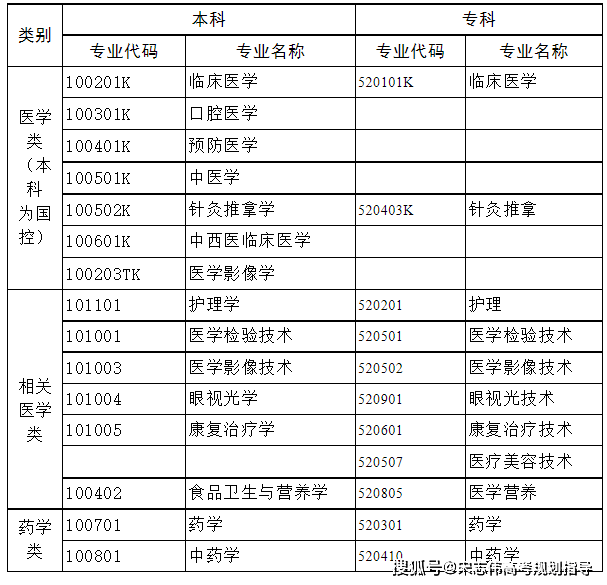 | 类别 | 本科 | | 专科 | |
|---|---|---|---|---|
| | 专业代码 | 专业名称 | 专业代码 | 专业名称 |
| 医学类（本科为国控） | 100201K | 临床医学 | 520101K | 临床医学 |
| | 100301K | 口腔医学 | | |
| | 100401K | 预防医学 | | |
| | 100501K | 中医学 | | |
| | 100502K | 针灸推拿学 | 520403K | 针灸推拿 |
| | 100601K | 中西医临床医学 | | |
| | 100203TK | 医学影像学 | | |
| 相关医学类 | 101101 | 护理学 | 520201 | 护理 |
| | 101001 | 医学检验技术 | 520501 | 医学检验技术 |
| | 101003 | 医学影像技术 | 520502 | 医学影像技术 |
| | 101004 | 眼视光学 | 520901 | 眼视光技术 |
| | 101005 | 康复治疗学 | 520601 | 康复治疗技术 |
| | | | 520507 | 医疗美容技术 |
| | 100402 | 食品卫生与营养学 | 520805 | 医学营养 |
| 药学类 | 100701 | 药学 | 520301 | 药学 |
| | 100801 | 中药学 | 520410 | 中药学 |

搜狐号@宋志伟高考规划指导